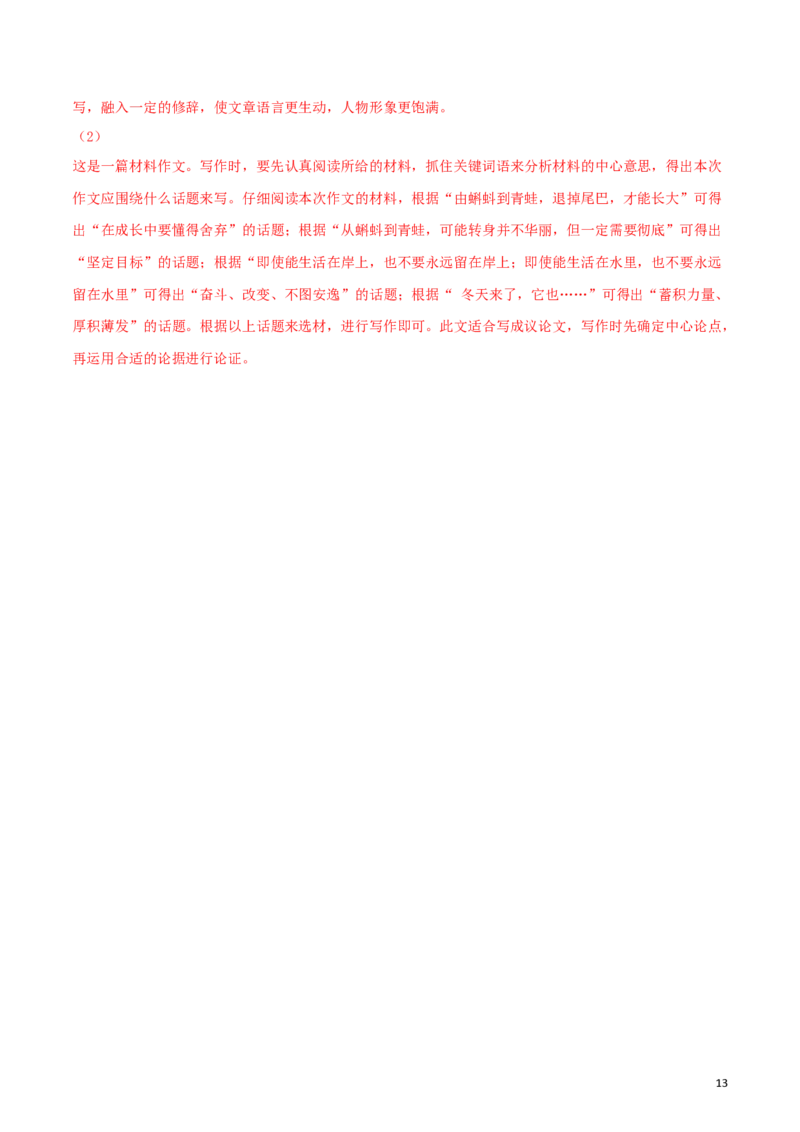 写，融入一定的修辞，使文章语言更生动，人物形象更饱满。

（2）

这是一篇材料作文。写作时，要先认真阅读所给的材料，抓住关键词语来分析材料的中心意思，得出本次作文应围绕什么话题来写。仔细阅读本次作文的材料，根据“由蝌蚪到青蛙，退掉尾巴，才能长大”可得出“在成长中要懂得舍弃”的话题；根据“从蝌蚪到青蛙，可能转身并不华丽，但一定需要彻底”可得出“坚定目标”的话题；根据“即使能生活在岸上，也不要永远留在岸上；即使能生活在水里，也不要永远留在水里”可得出“奋斗、改变、不图安逸”的话题；根据“ 冬天来了，它也……”可得出“蓄积力量、厚积薄发”的话题。根据以上话题来选材，进行写作即可。此文适合写成议论文，写作时先确定中心论点，再运用合适的论据进行论证。

13